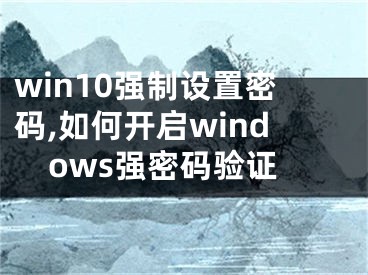 win10强制设置密码,如何开启windows强密码验证